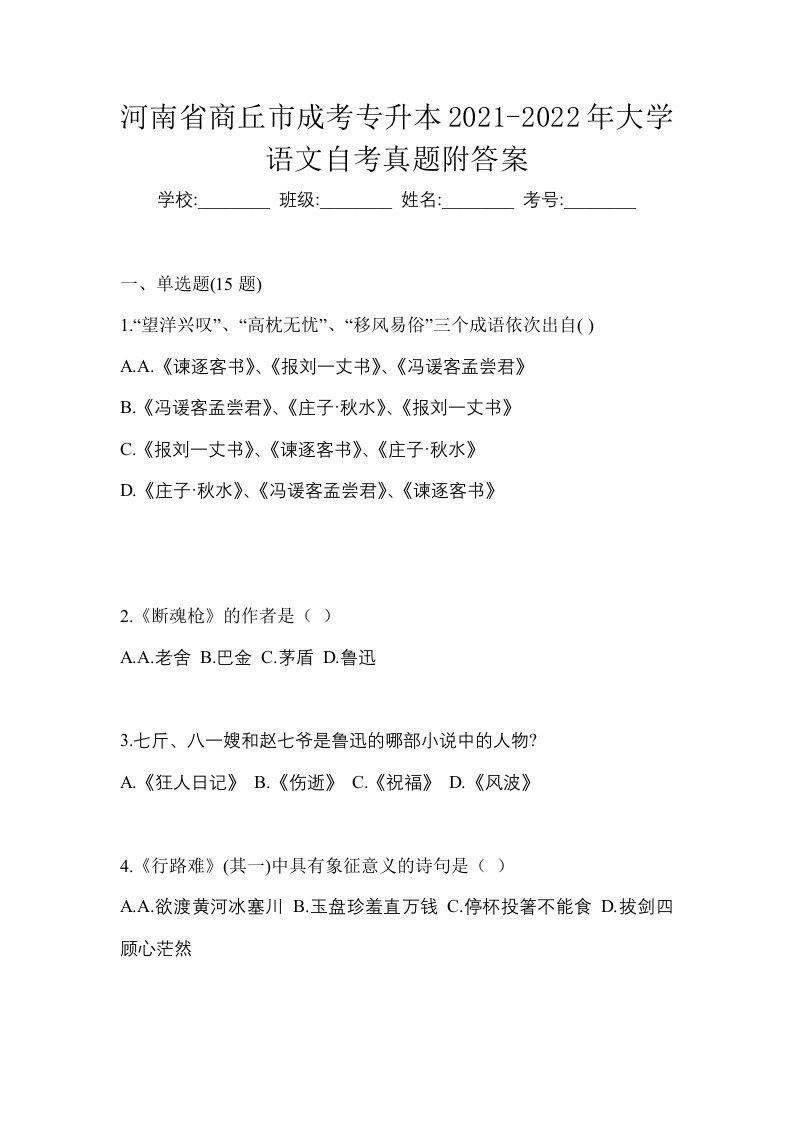 河南省商丘市成考专升本2021-2022年大学语文自考真题附答案

学校:________ 班级:________ 姓名:________ 考号:________

一、单选题(15 题)

1.“望洋兴叹”、“高枕无忧”、“移风易俗”三个成语依次出自( )

A.A.《谏逐客书》、《报刘一丈书》、《冯谖客孟尝君》

B.《冯谖客孟尝君》、《庄子·秋水》、《报刘一丈书》

C.《报刘一丈书》、《谏逐客书》、《庄子·秋水》

D.《庄子·秋水》、《冯谖客孟尝君》、《谏逐客书》

2.《断魂枪》的作者是（ ）

A.A.老舍 B.巴金 C.茅盾 D.鲁迅

3.七斤、八一嫂和赵七爷是鲁迅的哪部小说中的人物?

A.《狂人日记》 B.《伤逝》 C.《祝福》 D.《风波》

4.《行路难》(其一)中具有象征意义的诗句是（ ）

A.A.欲渡黄河冰塞川 B.玉盘珍羞直万钱 C.停杯投箸不能食 D.拔剑四顾心茫然